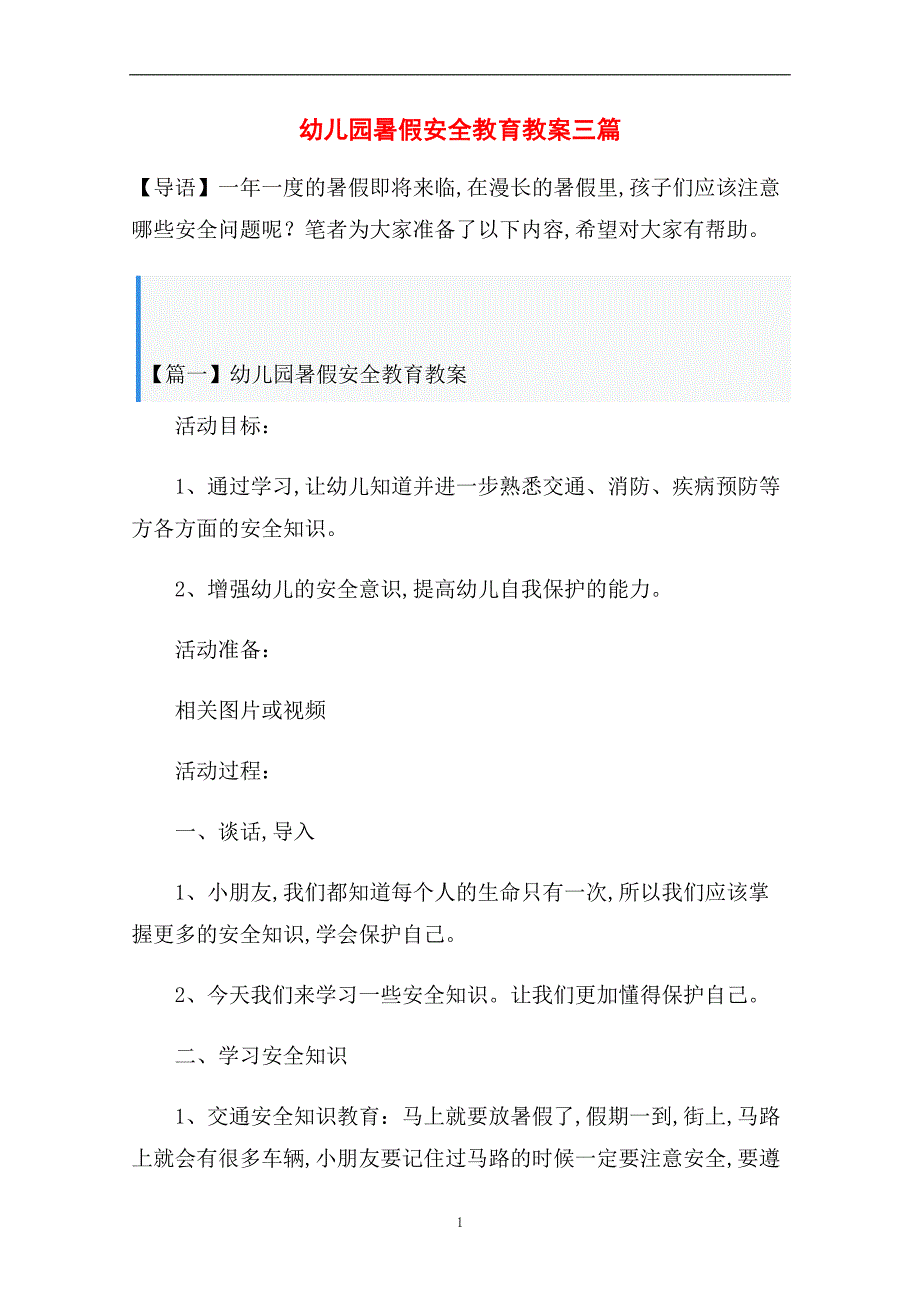 幼儿园暑假安全教育教案三篇

【导语】一年一度的暑假即将来临,在漫长的暑假里,孩子们应该注意哪些安全问题呢？笔者为大家准备了以下内容,希望对大家有帮助。

【篇一】幼儿园暑假安全教育教案

活动目标：

1、通过学习,让幼儿知道并进一步熟悉交通、消防、疾病预防等方各方面的安全知识。

2、增强幼儿的安全意识,提高幼儿自我保护的能力。

活动准备：

相关图片或视频

活动过程：

一、谈话,导入

1、小朋友,我们都知道每个人的生命只有一次,所以我们应该掌握更多的安全知识,学会保护自己。

2、今天我们来学习一些安全知识。让我们更加懂得保护自己。

二、学习安全知识

1、交通安全知识教育：马上就要放暑假了,假期一到,街上,马路上就会有很多车辆,小朋友要记住过马路的时候一定要注意安全,要遵

1